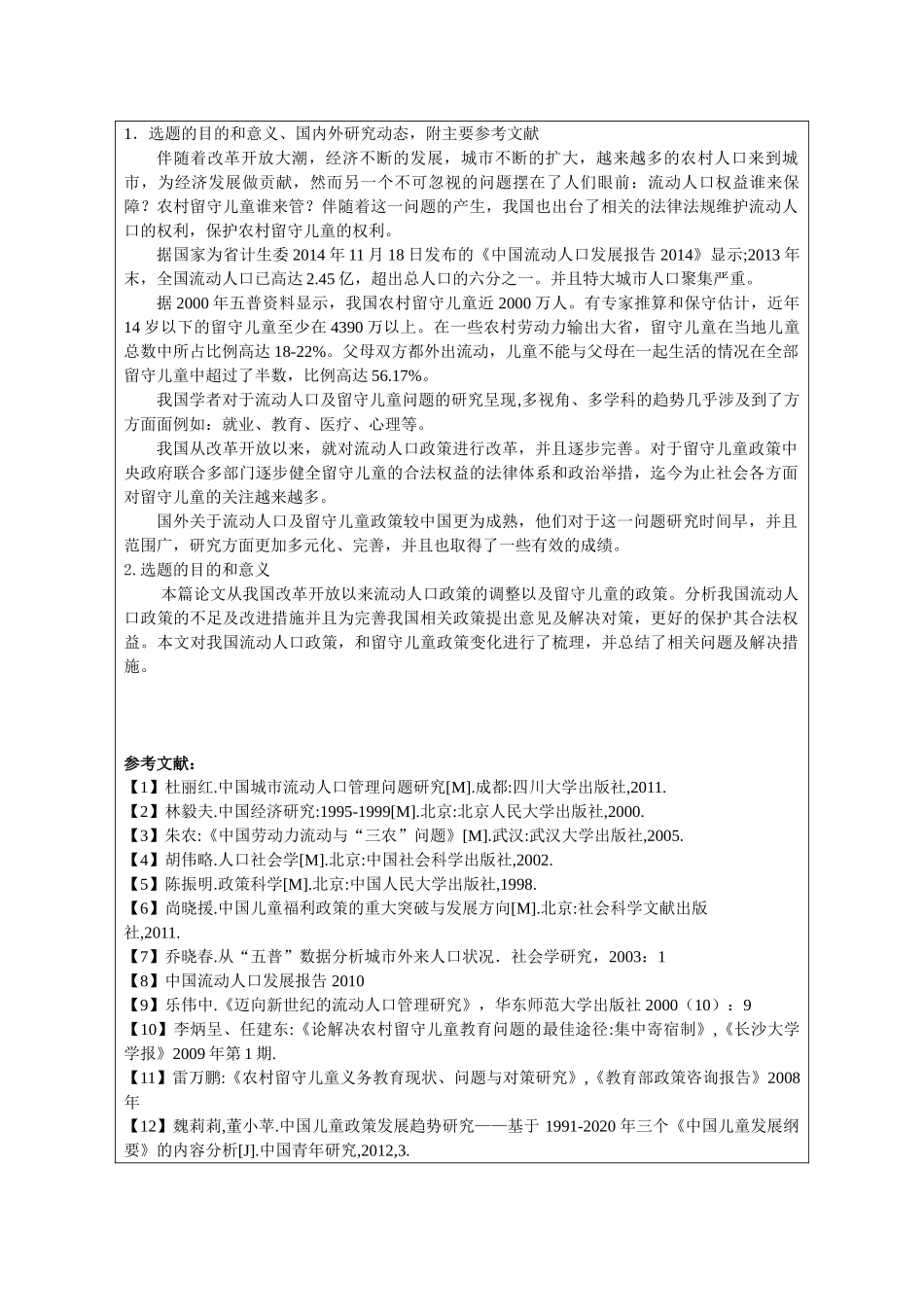 1．选题的目的和意义、国内外研究动态，附主要参考文献

伴随着改革开放大潮，经济不断的发展，城市不断的扩大，越来越多的农村人口来到城市，为经济发展做贡献，然而另一个不可忽视的问题摆在了人们眼前：流动人口权益谁来保障？农村留守儿童谁来管？伴随着这一问题的产生，我国也出台了相关的法律法规维护流动人口的权利，保护农村留守儿童的权利。

据国家为省计生委 2014 年 11 月 18 日发布的《中国流动人口发展报告 2014》显示;2013 年末，全国流动人口已高达 2.45 亿，超出总人口的六分之一。并且特大城市人口聚集严重。

据 2000 年五普资料显示，我国农村留守儿童近 2000 万人。有专家推算和保守估计，近年 14 岁以下的留守儿童至少在 4390 万以上。在一些农村劳动力输出大省，留守儿童在当地儿童总数中所占比例高达 18-22%。父母双方都外出流动，儿童不能与父母在一起生活的情况在全部留守儿童中超过了半数，比例高达 56.17%。

我国学者对于流动人口及留守儿童问题的研究呈现,多视角、多学科的趋势几乎涉及到了方方面面例如：就业、教育、医疗、心理等。

我国从改革开放以来，就对流动人口政策进行改革，并且逐步完善。对于留守儿童政策中央政府联合多部门逐步健全留守儿童的合法权益的法律体系和政治举措，迄今为止社会各方面对留守儿童的关注越来越多。

国外关于流动人口及留守儿童政策较中国更为成熟，他们对于这一问题研究时间早，并且范围广，研究方面更加多元化、完善，并且也取得了一些有效的成绩。

2. 选题的目的和意义

本篇论文从我国改革开放以来流动人口政策的调整以及留守儿童的政策。分析我国流动人口政策的不足及改进措施并且为完善我国相关政策提出意见及解决对策，更好的保护其合法权益。本文对我国流动人口政策，和留守儿童政策变化进行了梳理，并总结了相关问题及解决措施。

参考文献:
【1】杜丽红.中国城市流动人口管理问题研究[M].成都:四川大学出版社,2011.
【2】林毅夫.中国经济研究:1995-1999[M].北京:北京人民大学出版社,2000.
【3】朱农:《中国劳动力流动与“三农”问题》[M].武汉:武汉大学出版社,2005.
【4】胡伟略.人口社会学[M].北京:中国社会科学出版社,2002.
【5】陈振明.政策科学[M].北京:中国人民大学出版社,1998.
【6】尚晓援.中国儿童福利政策的重大突破与发展方向[M].北京:社会科学文献出版社,2011.
【7】乔晓春.从“五普”数据分析城市外来人口状况．社会学研究，2003：1
【8】中国流动人口发展报告 2010
【9】乐伟中.《迈向新世纪的流动人口管理研究》，华东师范大学出版社 2000（10）：9
【10】李炳呈、任建东:《论解决农村留守儿童教育问题的最佳途径:集中寄宿制》,《长沙大学学报》2009 年第 1 期.
【11】雷万鹏:《农村留守儿童义务教育现状、问题与对策研究》,《教育部政策咨询报告》2008 年
【12】魏莉莉,董小苹.中国儿童政策发展趋势研究——基于 1991-2020 年三个《中国儿童发展纲要》的内容分析[J].中国青年研究,2012,3.